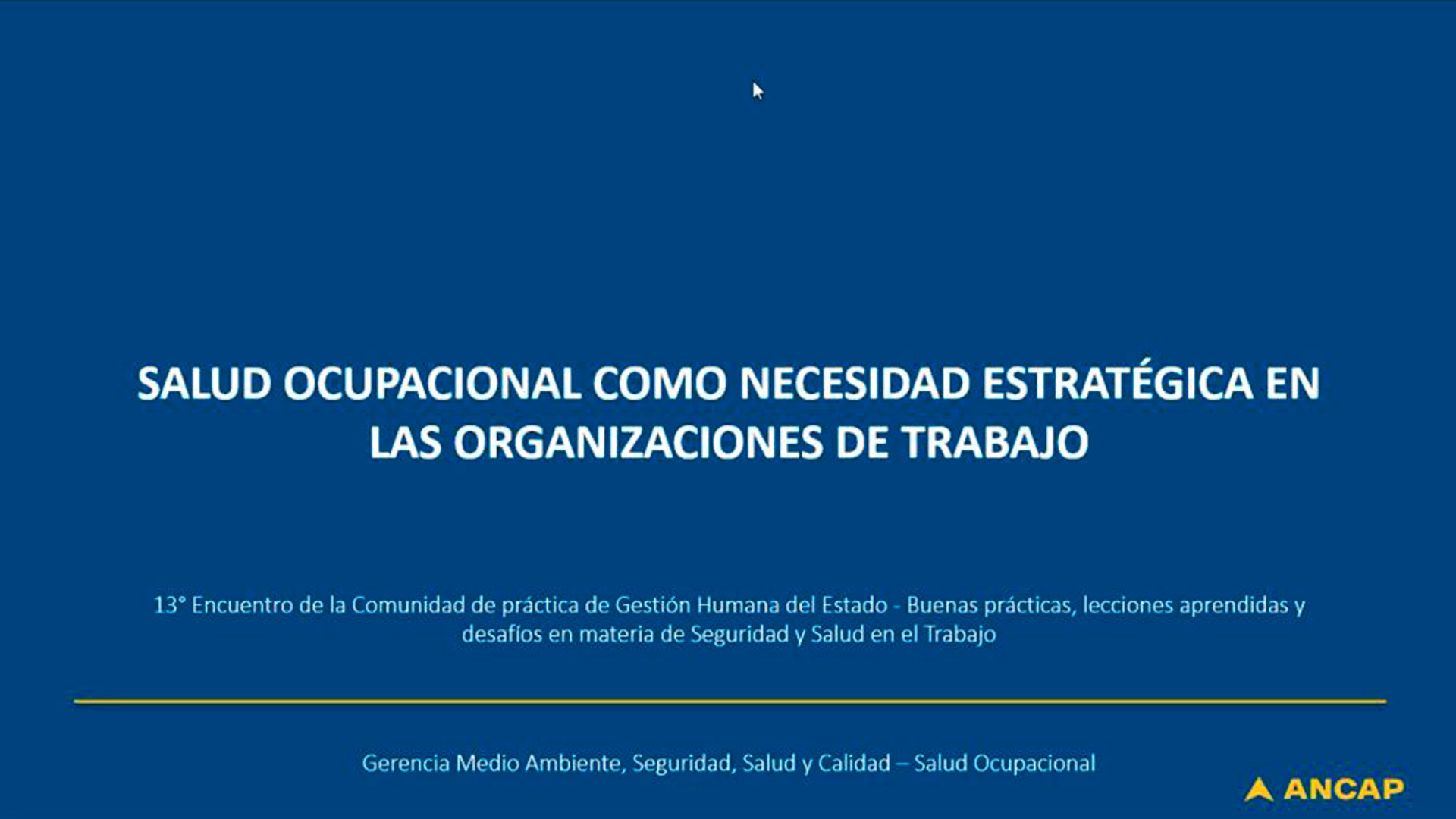 SALUD OCUPACIONAL COMO NECESIDAD ESTRATÉGICA EN LAS ORGANIZACIONES DE TRABAJO

13° Encuentro de la Comunidad de práctica de Gestión Humana del Estado - Buenas prácticas, lecciones aprendidas y desafíos en materia de Seguridad y Salud en el Trabajo

Gerencia Medio Ambiente, Seguridad, Salud y Calidad – Salud Ocupacional

ANCAP